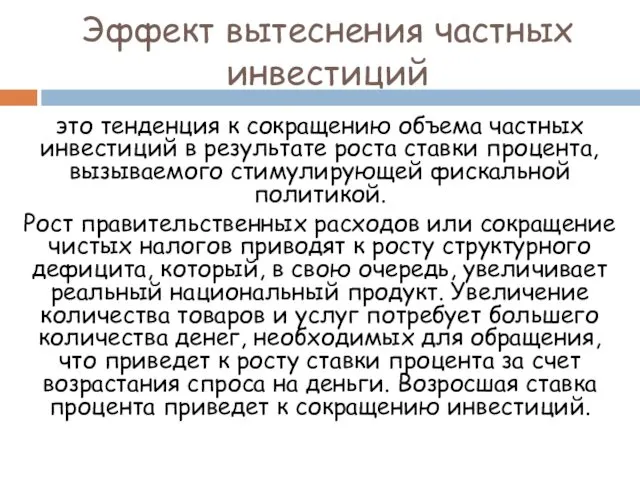 Эффект вытеснения частных инвестиций

это тенденция к сокращению объема частных инвестиций в результате роста ставки процента, вызываемого стимулирующей фискальной политикой.

Рост правительственных расходов или сокращение чистых налогов приводят к росту структурного дефицита, который, в свою очередь, увеличивает реальный национальный продукт. Увеличение количества товаров и услуг потребует большего количества денег, необходимых для обращения, что приведет к росту ставки процента за счет возрастания спроса на деньги. Возросшая ставка процента приведет к сокращению инвестиций.